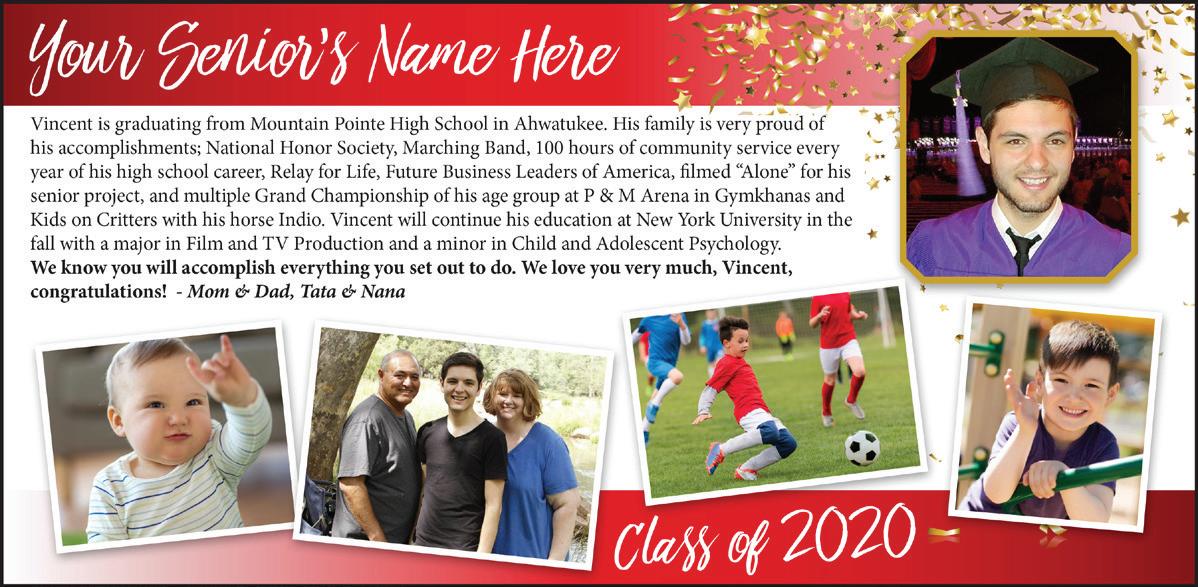 Your Senior's Name Here

Vincent is graduating from Mountain Pointe High School in Ahwatukee. His family is very proud of his accomplishments; National Honor Society, Marching Band, 100 hours of community service every year of his high school career, Relay for Life, Future Business Leaders of America, filmed "Alone" for his senior project, and multiple Grand Championship of his age group at P & M Arena in Gymkhanas and Kids on Critters with his horse Indio. Vincent will continue his education at New York University in the fall with a major in Film and TV Production and a minor in Child and Adolescent Psychology.

We know you will accomplish everything you set out to do. We love you very much, Vincent, congratulations! - Mom & Dad, Tata & Nana

Class of 2020